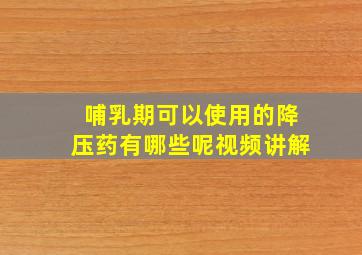 哺乳期可以使用的降压药有哪些呢视频讲解